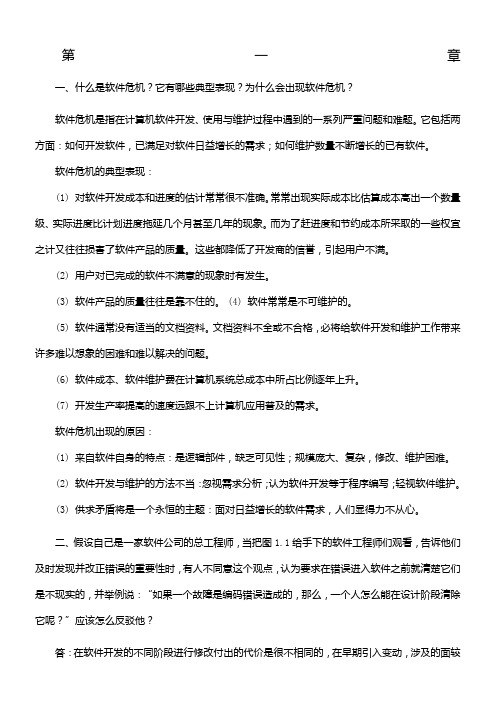 第　　　　　　一　　　　　　章

一、什么是软件危机？它有哪些典型表现？为什么会出现软件危机？

软件危机是指在计算机软件开发、使用与维护过程中遇到的一系列严重问题和难题。它包括两方面：如何开发软件，已满足对软件日益增长的需求；如何维护数量不断增长的已有软件。

软件危机的典型表现：

(1) 对软件开发成本和进度的估计常常很不准确。常常出现实际成本比估算成本高出一个数量级、实际进度比计划进度拖延几个月甚至几年的现象。而为了赶进度和节约成本所采取的一些权宜之计又往往损害了软件产品的质量。这些都降低了开发商的信誉，引起用户不满。

(2) 用户对已完成的软件不满意的现象时有发生。

(3) 软件产品的质量往往是靠不住的。 (4) 软件常常是不可维护的。

(5) 软件通常没有适当的文档资料。文档资料不全或不合格，必将给软件开发和维护工作带来许多难以想象的困难和难以解决的问题。

(6) 软件成本、软件维护费在计算机系统总成本中所占比例逐年上升。

(7) 开发生产率提高的速度远跟不上计算机应用普及的需求。

软件危机出现的原因：

(1) 来自软件自身的特点：是逻辑部件，缺乏可见性；规模庞大、复杂，修改、维护困难。

(2) 软件开发与维护的方法不当：忽视需求分析；认为软件开发等于程序编写；轻视软件维护。

(3) 供求矛盾将是一个永恒的主题：面对日益增长的软件需求，人们显得力不从心。

二、假设自己是一家软件公司的总工程师，当把图 1.1 给手下的软件工程师们观看，告诉他们及时发现并改正错误的重要性时，有人不同意这个观点，认为要求在错误进入软件之前就清楚它们是不现实的，并举例说：“如果一个故障是编码错误造成的，那么，一个人怎么能在设计阶段清除它呢？”应该怎么反驳他？

答：在软件开发的不同阶段进行修改付出的代价是很不相同的，在早期引入变动，涉及的面较